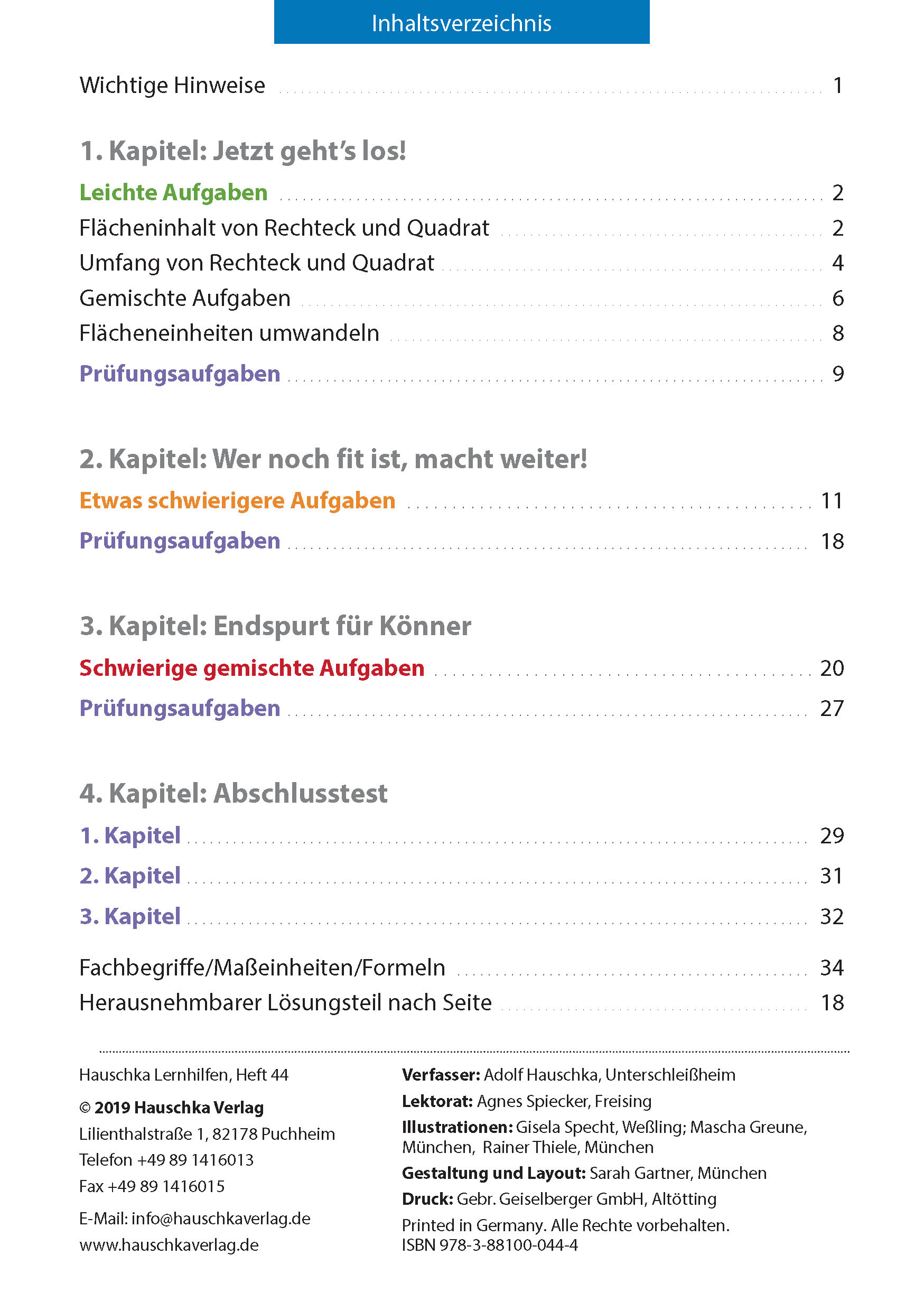 Inhaltsverzeichnis

Wichtige Hinweise ........ 1

1. Kapitel: Jetzt geht's los!

Leichte Aufgaben ........ 2
Flächeninhalt von Rechteck und Quadrat ........ 2
Umfang von Rechteck und Quadrat ........ 4
Gemischte Aufgaben ........ 6
Flächeneinheiten umwandeln ........ 8
Prüfungsaufgaben ........ 9

2. Kapitel: Wer noch fit ist, macht weiter!

Etwas schwierigere Aufgaben ........ 11
Prüfungsaufgaben ........ 18

3. Kapitel: Endspurt für Könner

Schwierige gemischte Aufgaben ........ 20
Prüfungsaufgaben ........ 27

4. Kapitel: Abschlusstest

1. Kapitel ........ 29
2. Kapitel ........ 31
3. Kapitel ........ 32

Fachbegriffe/Maßeinheiten/Formeln ........ 34
Herausnehmbarer Lösungsteil nach Seite ........ 18

Hauschka Lernhilfen, Heft 44

© 2019 Hauschka Verlag
Lilienthalstraße 1, 82178 Puchheim
Telefon +49 89 1416013
Fax +49 89 1416015

E-Mail: info@hauschkaverlag.de
www.hauschkaverlag.de

Verfasser: Adolf Hauschka, Unterschleißheim
Lektorat: Agnes Spiecker, Freising
Illustrationen: Gisela Specht, Weßling; Mascha Greune, München, Rainer Thiele, München
Gestaltung und Layout: Sarah Gartner, München
Druck: Gebr. Geiselberger GmbH, Altötting
Printed in Germany. Alle Rechte vorbehalten.
ISBN 978-3-88100-044-4